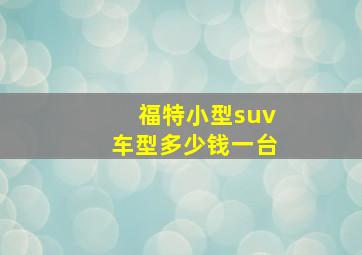 福特小型suv
车型多少钱一台